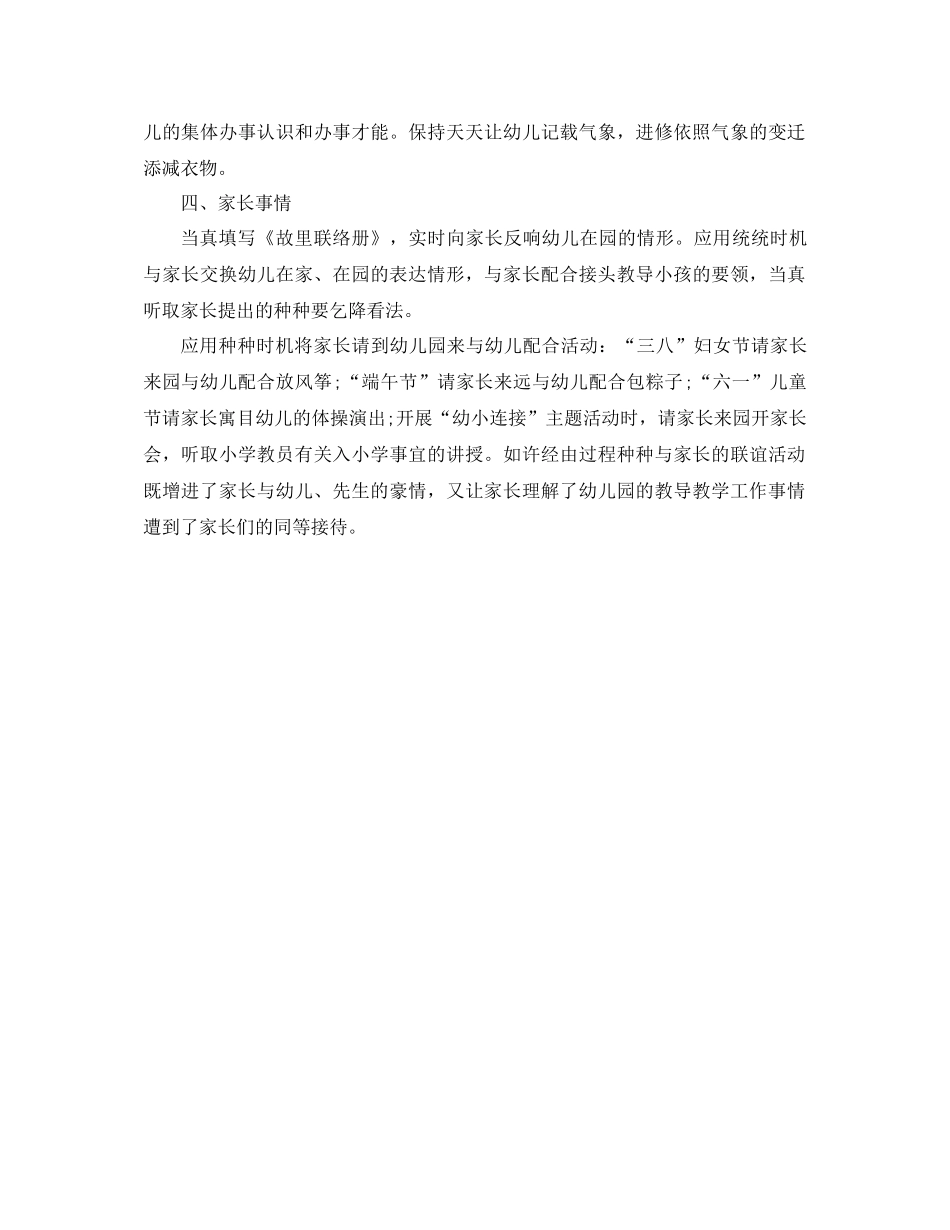 儿的集体办事认识和办事才能。保持天天让幼儿记载气象，进修依照气象的变迁添减衣物。

四、家长事情

当真填写《故里联络册》，实时向家长反响幼儿在园的情形。应用统统时机与家长交换幼儿在家、在园的表达情形，与家长配合接头教导小孩的要领，当真听取家长提出的种种要乞降看法。

应用种种时机将家长请到幼儿园来与幼儿配合活动：“三八”妇女节请家长来园与幼儿配合放风筝；“端午节”请家长来远与幼儿配合包粽子；“六一”儿童节请家长寓目幼儿的体操演出;开展“幼小连接”主题活动时，请家长来园开家长会，听取小学教员有关入小学事宜的讲授。如许经由过程种种与家长的联谊活动既增进了家长与幼儿、先生的豪情，又让家长理解了幼儿园的教导教学工作事情遭到了家长们的同等接待。